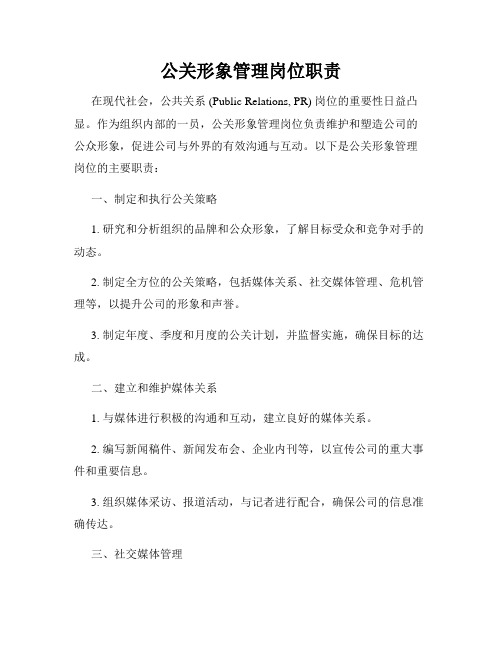 公关形象管理岗位职责

在现代社会，公共关系 (Public Relations, PR) 岗位的重要性日益凸显。作为组织内部的一员，公关形象管理岗位负责维护和塑造公司的公众形象，促进公司与外界的有效沟通与互动。以下是公关形象管理岗位的主要职责：

一、制定和执行公关策略

1. 研究和分析组织的品牌和公众形象，了解目标受众和竞争对手的动态。

2. 制定全方位的公关策略，包括媒体关系、社交媒体管理、危机管理等，以提升公司的形象和声誉。

3. 制定年度、季度和月度的公关计划，并监督实施，确保目标的达成。

二、建立和维护媒体关系

1. 与媒体进行积极的沟通和互动，建立良好的媒体关系。

2. 编写新闻稿件、新闻发布会、企业内刊等，以宣传公司的重大事件和重要信息。

3. 组织媒体采访、报道活动，与记者进行配合，确保公司的信息准确传达。

三、社交媒体管理